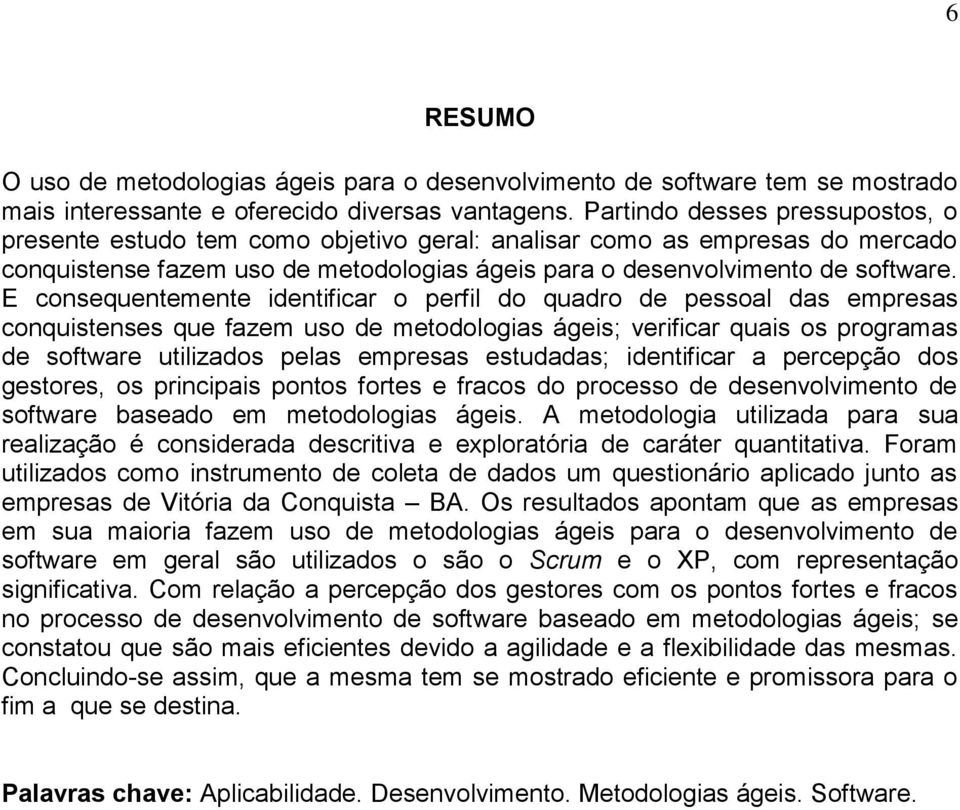 6

RESUMO

O uso de metodologias ágeis para o desenvolvimento de software tem se mostrado mais interessante e oferecido diversas vantagens. Partindo desses pressupostos, o presente estudo tem como objetivo geral: analisar como as empresas do mercado conquistense fazem uso de metodologias ágeis para o desenvolvimento de software. E consequentemente identificar o perfil do quadro de pessoal das empresas conquistenses que fazem uso de metodologias ágeis; verificar quais os programas de software utilizados pelas empresas estudadas; identificar a percepção dos gestores, os principais pontos fortes e fracos do processo de desenvolvimento de software baseado em metodologias ágeis. A metodologia utilizada para sua realização é considerada descritiva e exploratória de caráter quantitativa. Foram utilizados como instrumento de coleta de dados um questionário aplicado junto as empresas de Vitória da Conquista – BA. Os resultados apontam que as empresas em sua maioria fazem uso de metodologias ágeis para o desenvolvimento de software em geral são utilizados o são o Scrum e o XP, com representação significativa. Com relação a percepção dos gestores com os pontos fortes e fracos no processo de desenvolvimento de software baseado em metodologias ágeis; se constatou que são mais eficientes devido a agilidade e a flexibilidade das mesmas. Concluindo-se assim, que a mesma tem se mostrado eficiente e promissora para o fim a que se destina.

Palavras chave: Aplicabilidade. Desenvolvimento. Metodologias ágeis. Software.